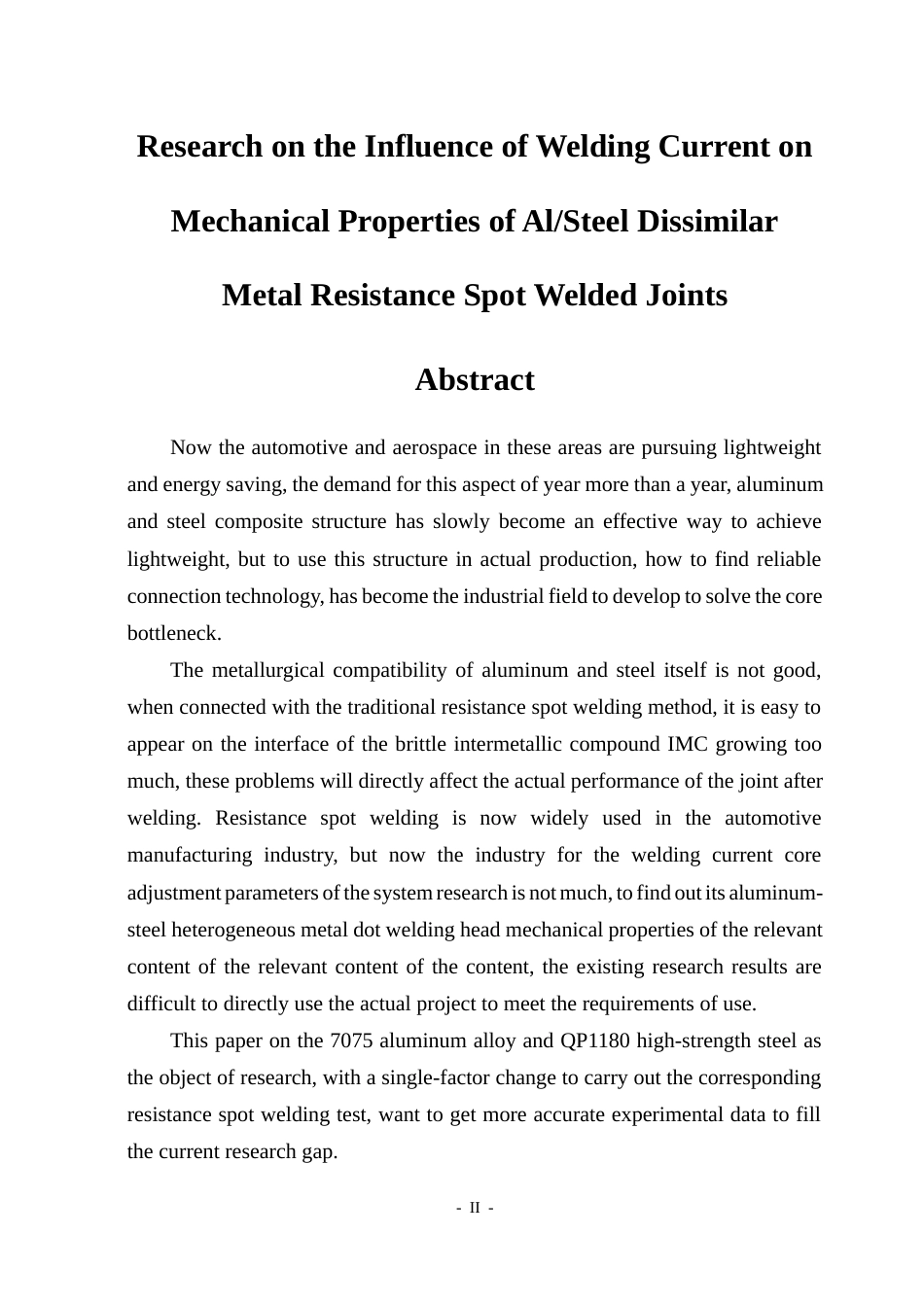 Research on the Influence of Welding Current on Mechanical Properties of Al/Steel Dissimilar Metal Resistance Spot Welded Joints

Abstract

Now the automotive and aerospace in these areas are pursuing lightweight and energy saving, the demand for this aspect of year more than a year, aluminum and steel composite structure has slowly become an effective way to achieve lightweight, but to use this structure in actual production, how to find reliable connection technology, has become the industrial field to develop to solve the core bottleneck.

The metallurgical compatibility of aluminum and steel itself is not good, when connected with the traditional resistance spot welding method, it is easy to appear on the interface of the brittle intermetallic compound IMC growing too much, these problems will directly affect the actual performance of the joint after welding. Resistance spot welding is now widely used in the automotive manufacturing industry, but now the industry for the welding current core adjustment parameters of the system research is not much, to find out its aluminum-steel heterogeneous metal dot welding head mechanical properties of the relevant content of the relevant content of the content, the existing research results are difficult to directly use the actual project to meet the requirements of use.

This paper on the 7075 aluminum alloy and QP1180 high-strength steel as the object of research, with a single-factor change to carry out the corresponding resistance spot welding test, want to get more accurate experimental data to fill the current research gap.

- II -